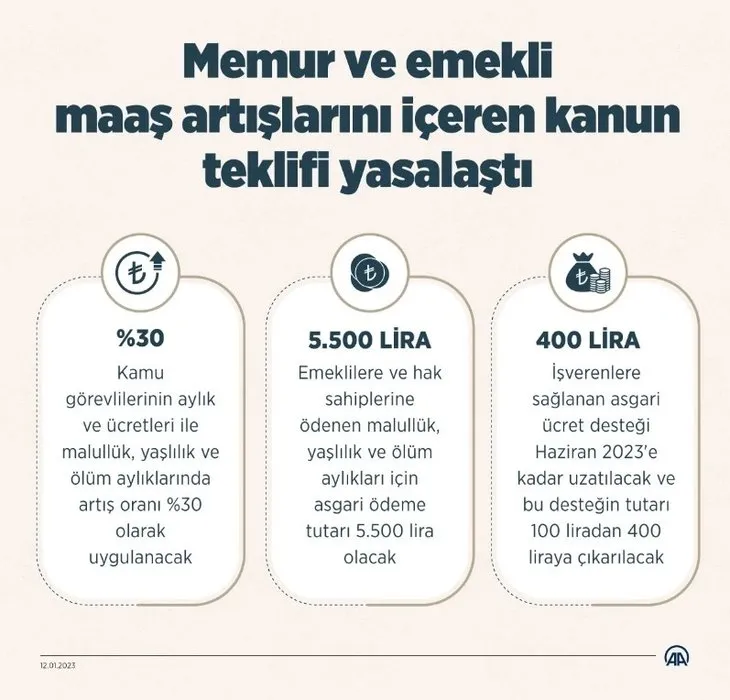 Memur ve emekli maaş artışlarını içeren kanun teklifi yasalaştı

%30

Kamu görevlilerinin aylık ve ücretleri ile malullük, yaşlılık ve ölüm aylıklarında artış oranı %30 olarak uygulanacak

5.500 LİRA

Emeklilere ve hak sahiplerine ödenen malullük, yaşlılık ve ölüm aylıkları için asgari ödeme tutarı 5.500 lira olacak

400 LİRA

İşverenlere sağlanan asgari ücret desteği Haziran 2023'e kadar uzatılacak ve bu desteğin tutarı 100 liradan 400 liraya çıkarılacak

12.01.2023

AA